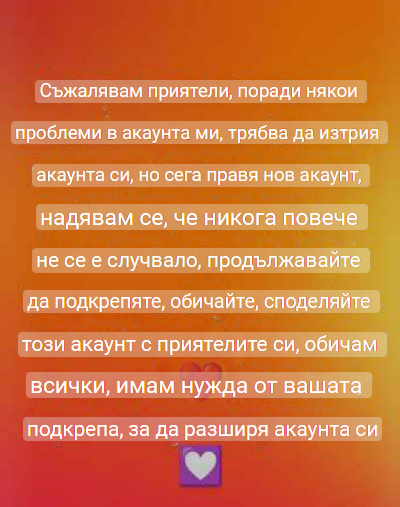 Съжалявам приятели, поради някои проблеми в акаунта ми, трябва да изтрия акаунта си, но сега правя нов акаунт, надявам се, че никога повече не се е случвало, продължавайте да подкрепяте, обичайте, споделяйте този акаунт с приятелите си, обичам всички, имам нужда от вашата подкрепа, за да разширя акаунта си